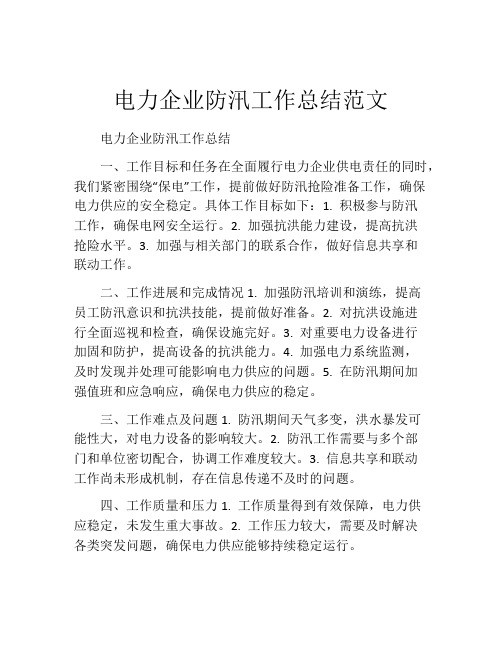 电力企业防汛工作总结范文

电力企业防汛工作总结

一、工作目标和任务在全面履行电力企业供电责任的同时，我们紧密围绕“保电”工作，提前做好防汛抢险准备工作，确保电力供应的安全稳定。具体工作目标如下：1. 积极参与防汛工作，确保电网安全运行。2. 加强抗洪能力建设，提高抗洪抢险水平。3. 加强与相关部门的联系合作，做好信息共享和联动工作。

二、工作进展和完成情况 1. 加强防汛培训和演练，提高员工防汛意识和抗洪技能，提前做好准备。2. 对抗洪设施进行全面巡视和检查，确保设施完好。3. 对重要电力设备进行加固和防护，提高设备的抗洪能力。4. 加强电力系统监测，及时发现并处理可能影响电力供应的问题。5. 在防汛期间加强值班和应急响应，确保电力供应的稳定。

三、工作难点及问题 1. 防汛期间天气多变，洪水暴发可能性大，对电力设备的影响较大。2. 防汛工作需要与多个部门和单位密切配合，协调工作难度较大。3. 信息共享和联动工作尚未形成机制，存在信息传递不及时的问题。

四、工作质量和压力 1. 工作质量得到有效保障，电力供应稳定，未发生重大事故。2. 工作压力较大，需要及时解决各类突发问题，确保电力供应能够持续稳定运行。